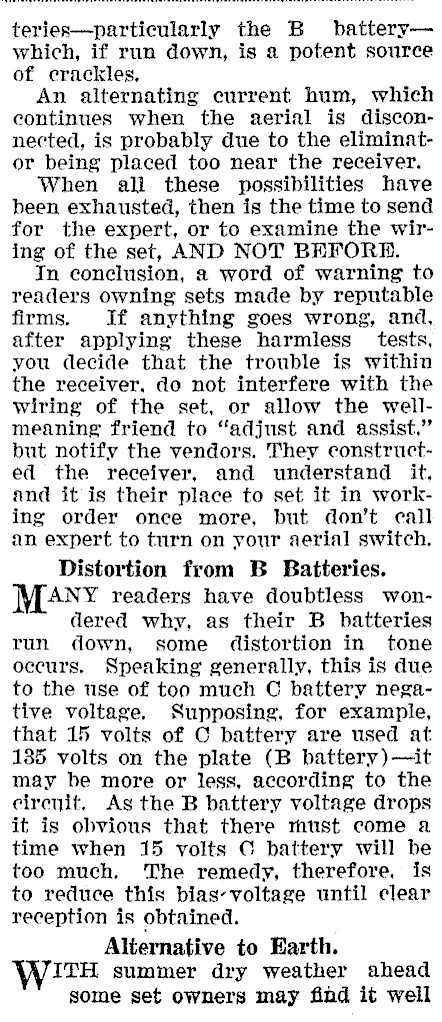 teries—particularly the B battery—which, if run down, is a potent source of crackles.

An alternating current hum, which continues when the aerial is disconnected, is probably due to the eliminator being placed too near the receiver.

When all these possibilities have been exhausted, then is the time to send for the expert, or to examine the wiring of the set, AND NOT BEFORE.

In conclusion, a word of warning to readers owning sets made by reputable firms. If anything goes wrong, and, after applying these harmless tests, you decide that the trouble is within the receiver, do not interfere with the wiring of the set, or allow the well-meaning friend to "adjust and assist," but notify the vendors. They constructed the receiver, and understand it, and it is their place to set it in working order once more, but don't call an expert to turn on your aerial switch.

Distortion from B Batteries.

MANY readers have doubtless wondered why, as their B batteries run down, some distortion in tone occurs. Speaking generally, this is due to the use of too much C battery negative voltage. Supposing, for example, that 15 volts of C battery are used at 135 volts on the plate (B battery)—it may be more or less, according to the circuit. As the B battery voltage drops it is obvious that there must come a time when 15 volts C battery will be too much. The remedy, therefore, is to reduce this bias-voltage until clear reception is obtained.

Alternative to Earth.

WITH summer dry weather ahead some set owners may find it well